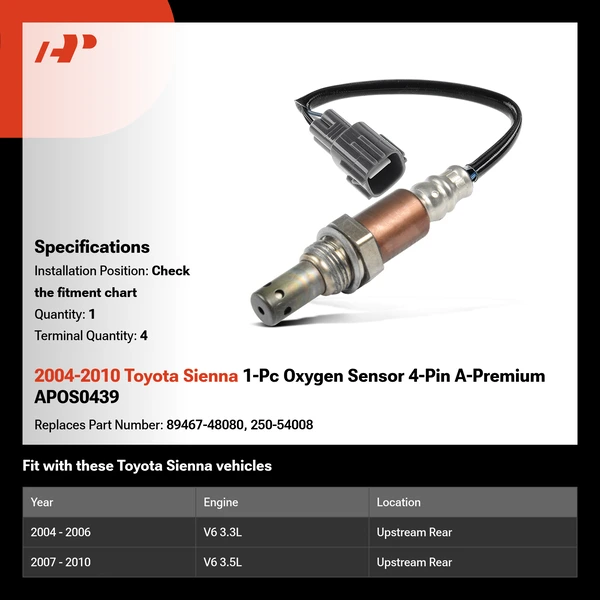 Specifications
Installation Position: Check the fitment chart
Quantity: 1
Terminal Quantity: 4

2004-2010 Toyota Sienna 1-Pc Oxygen Sensor 4-Pin A-Premium APOS0439

Replaces Part Number: 89467-48080, 250-54008

Fit with these Toyota Sienna vehicles

| Year | Engine | Location |
|---|---|---|
| 2004 - 2006 | V6 3.3L | Upstream Rear |
| 2007 - 2010 | V6 3.5L | Upstream Rear |